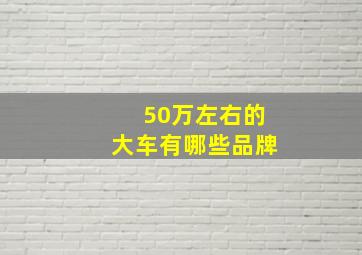 50万左右的
大车有哪些品牌